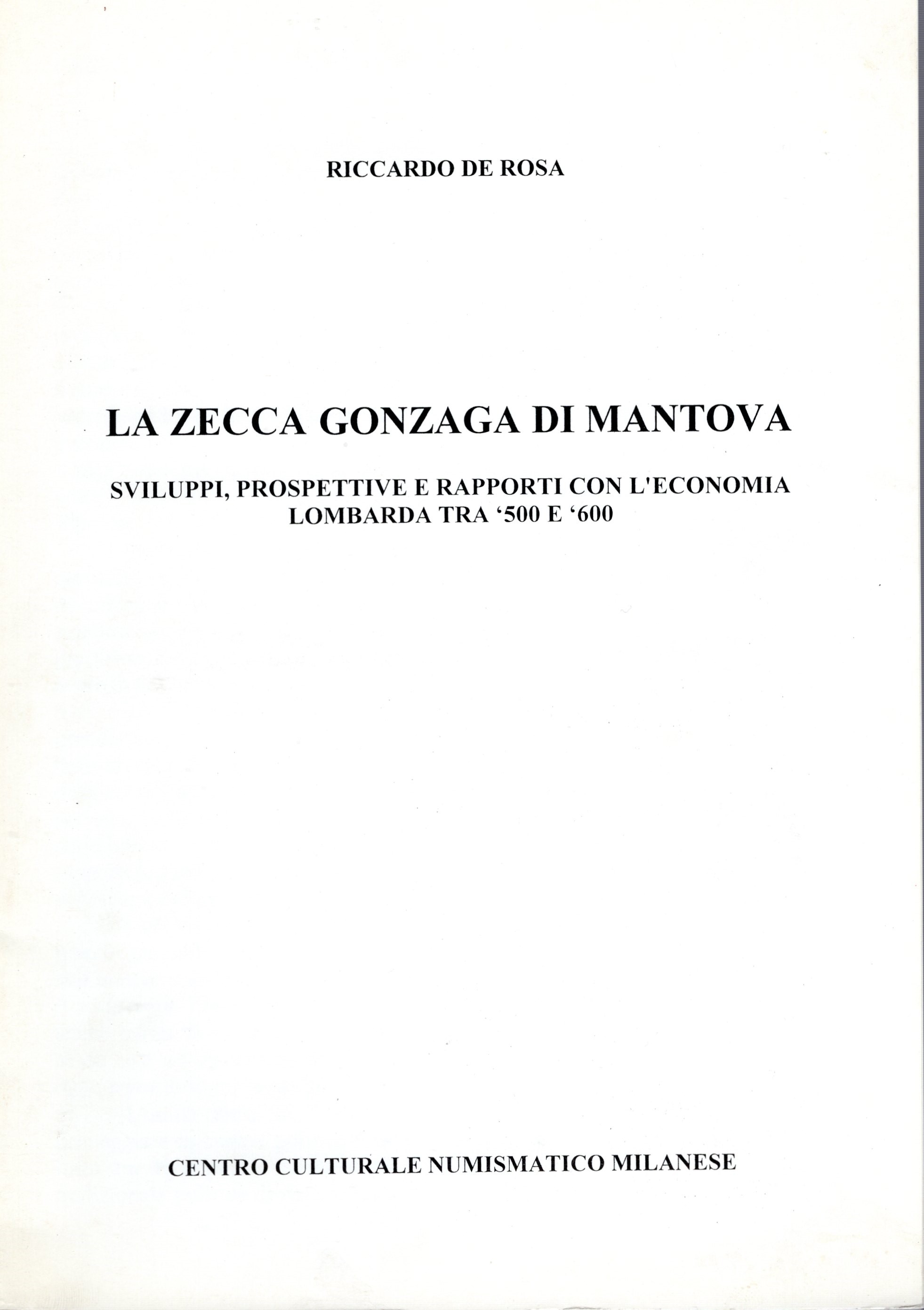 RICCARDO DE ROSA

LA ZECCA GONZAGA DI MANTOVA

SVILUPPI, PROSPETTIVE E RAPPORTI CON L'ECONOMIA LOMBARDA TRA ‘500 E ‘600

CENTRO CULTURALE NUMISMATICO MILANESE